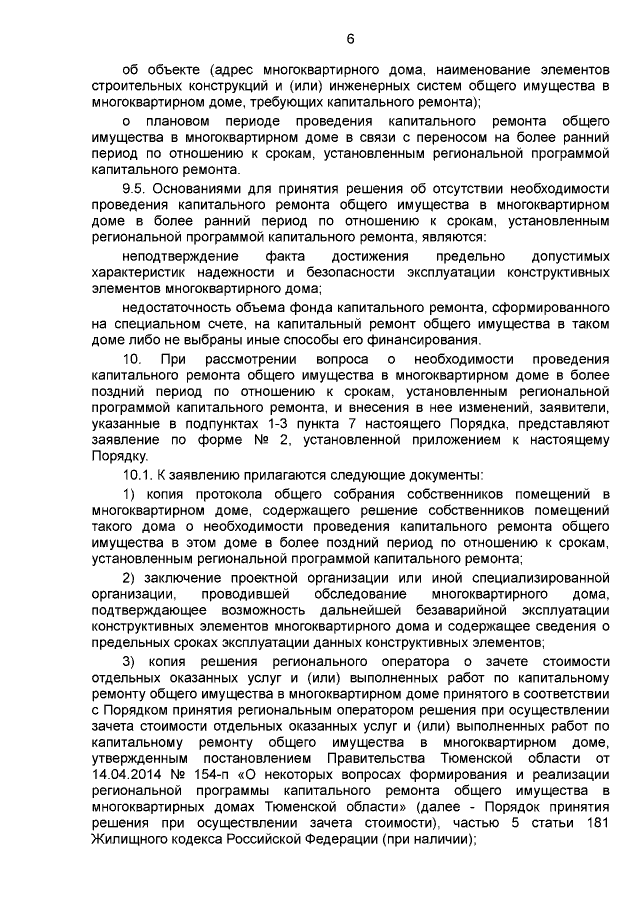 6

об объекте (адрес многоквартирного дома, наименование элементов строительных конструкций и (или) инженерных систем общего имущества в многоквартирном доме, требующих капитального ремонта);

о плановом периоде проведения капитального ремонта общего имущества в многоквартирном доме в связи с переносом на более ранний период по отношению к срокам, установленным региональной программой капитального ремонта.

9.5. Основаниями для принятия решения об отсутствии необходимости проведения капитального ремонта общего имущества в многоквартирном доме в более ранний период по отношению к срокам, установленным региональной программой капитального ремонта, являются:

неподтверждение факта достижения предельно допустимых характеристик надежности и безопасности эксплуатации конструктивных элементов многоквартирного дома;

недостаточность объема фонда капитального ремонта, сформированного на специальном счете, на капитальный ремонт общего имущества в таком доме либо не выбраны иные способы его финансирования.

10. При рассмотрении вопроса о необходимости проведения капитального ремонта общего имущества в многоквартирном доме в более поздний период по отношению к срокам, установленным региональной программой капитального ремонта, и внесения в нее изменений, заявители, указанные в подпунктах 1-3 пункта 7 настоящего Порядка, представляют заявление по форме № 2, установленной приложением к настоящему Порядку.

10.1. К заявлению прилагаются следующие документы:

1) копия протокола общего собрания собственников помещений в многоквартирном доме, содержащего решение собственников помещений такого дома о необходимости проведения капитального ремонта общего имущества в этом доме в более поздний период по отношению к срокам, установленным региональной программой капитального ремонта;

2) заключение проектной организации или иной специализированной организации, проводившей обследование многоквартирного дома, подтверждающее возможность дальнейшей безаварийной эксплуатации конструктивных элементов многоквартирного дома и содержащее сведения о предельных сроках эксплуатации данных конструктивных элементов;

3) копия решения регионального оператора о зачете стоимости отдельных оказанных услуг и (или) выполненных работ по капитальному ремонту общего имущества в многоквартирном доме принятого в соответствии с Порядком принятия региональным оператором решения при осуществлении зачета стоимости отдельных оказанных услуг и (или) выполненных работ по капитальному ремонту общего имущества в многоквартирном доме, утвержденным постановлением Правительства Тюменской области от 14.04.2014 № 154-п «О некоторых вопросах формирования и реализации региональной программы капитального ремонта общего имущества в многоквартирных домах Тюменской области» (далее - Порядок принятия решения при осуществлении зачета стоимости), частью 5 статьи 181 Жилищного кодекса Российской Федерации (при наличии);